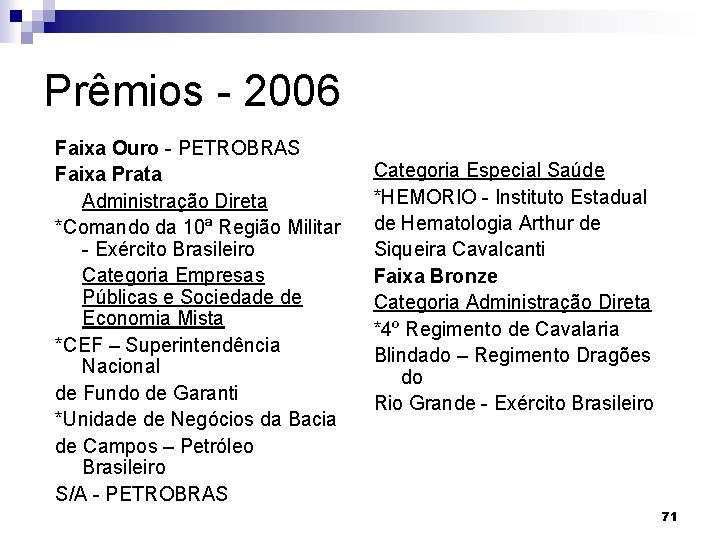 Prêmios - 2006

Faixa Ouro - PETROBRAS

Faixa Prata

Administração Direta

*Comando da 10ª Região Militar - Exército Brasileiro

Categoria Empresas Públicas e Sociedade de Economia Mista

*CEF – Superintendência Nacional

de Fundo de Garanti

*Unidade de Negócios da Bacia

de Campos – Petróleo Brasileiro

S/A - PETROBRAS

Categoria Especial Saúde

*HEMORIO - Instituto Estadual

de Hematologia Arthur de

Siqueira Cavalcanti

Faixa Bronze

Categoria Administração Direta

*4º Regimento de Cavalaria

Blindado – Regimento Dragões do

Rio Grande - Exército Brasileiro

71